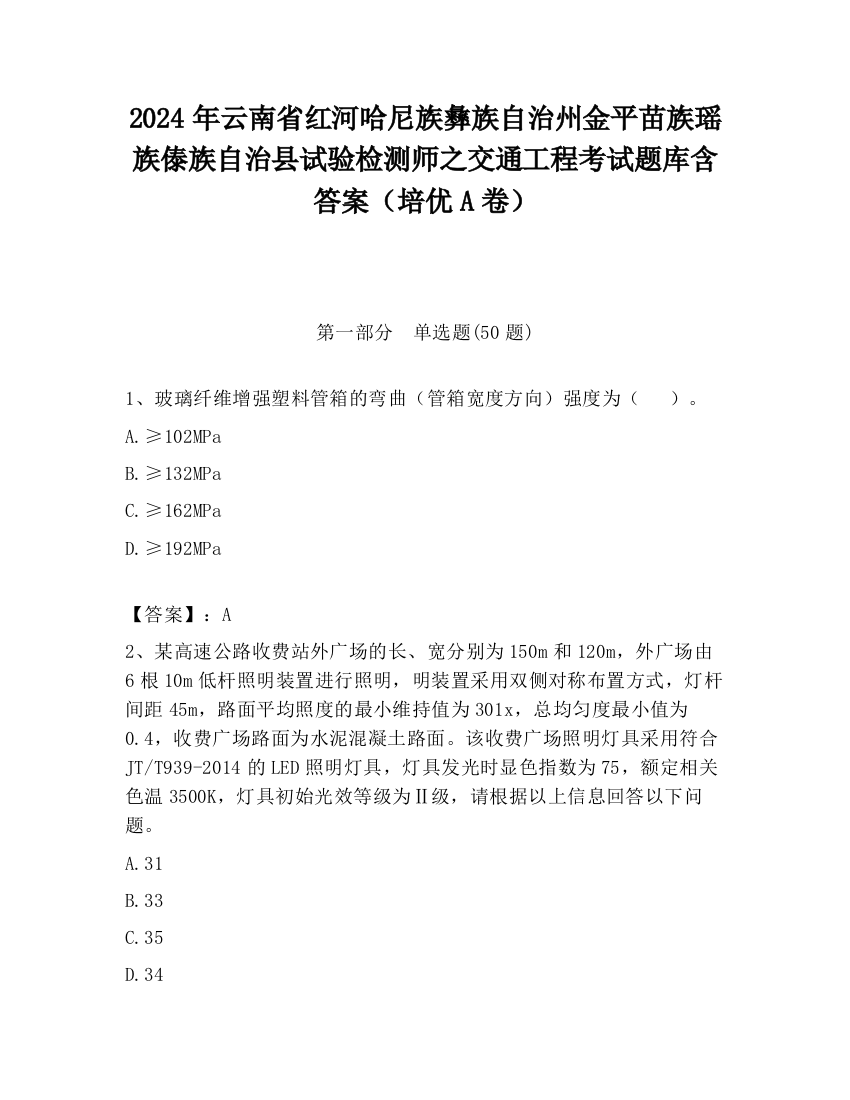 2024 年云南省红河哈尼族彝族自治州金平苗族瑶族傣族自治县试验检测师之交通工程考试题库含答案（培优 A 卷）

第一部分　单选题(50 题)

1、玻璃纤维增强塑料管箱的弯曲（管箱宽度方向）强度为（　　）。

A.≥102MPa

B.≥132MPa

C.≥162MPa

D.≥192MPa

【答案】：A

2、某高速公路收费站外广场的长、宽分别为 150m 和 120m，外广场由 6 根 10m 低杆照明装置进行照明，明装置采用双侧对称布置方式，灯杆间距 45m，路面平均照度的最小维持值为 301x，总均匀度最小值为 0.4，收费广场路面为水泥混凝土路面。该收费广场照明灯具采用符合 JT/T939-2014 的 LED 照明灯具，灯具发光时显色指数为 75，额定相关色温 3500K，灯具初始光效等级为Ⅱ级，请根据以上信息回答以下问题。

A.31

B.33

C.35

D.34